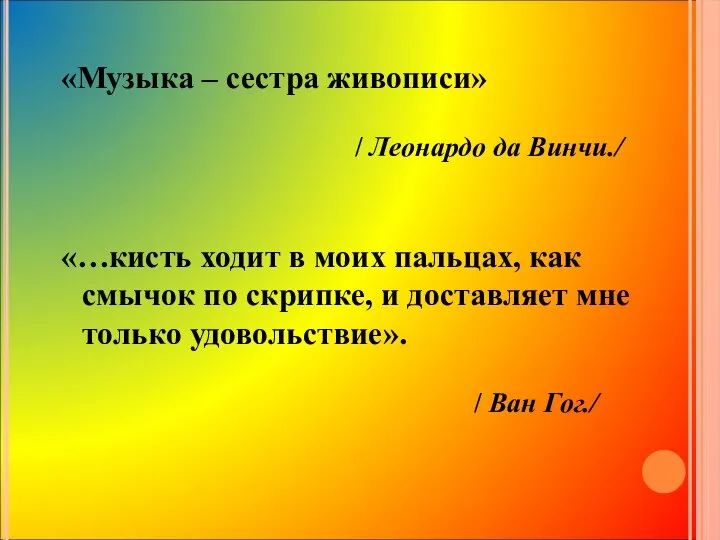 «Музыка – сестра живописи»

/ Леонардо да Винчи./

«…кисть ходит в моих пальцах, как смычок по скрипке, и доставляет мне только удовольствие».

/ Ван Гог./